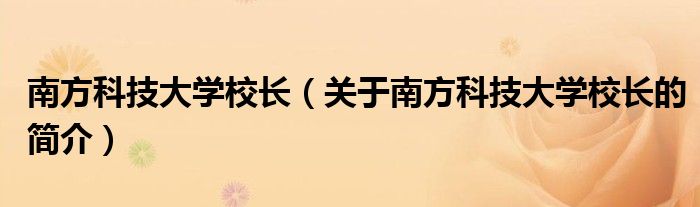 南方科技大学校长（关于南方科技大学校长的简介）